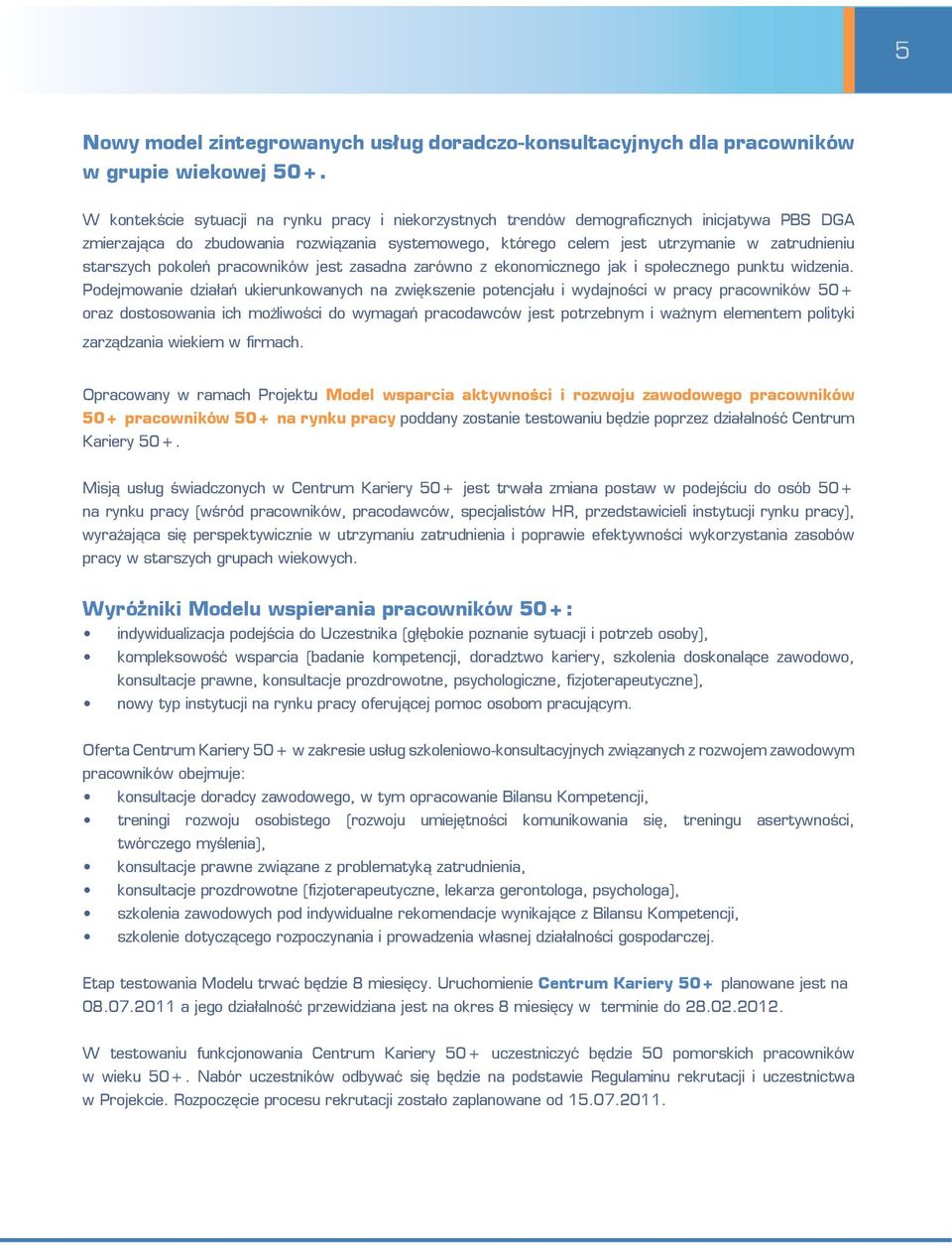 5

Nowy model zintegrowanych usług doradczo-konsultacyjnych dla pracowników w grupie wiekowej 50+.

W kontekście sytuacji na rynku pracy i niekorzystnych trendów demograficznych inicjatywa PBS DGA zmierzająca do zbudowania rozwiązania systemowego, którego celem jest utrzymanie w zatrudnieniu starszych pokoleń pracowników jest zasadna zarówno z ekonomicznego jak i społecznego punktu widzenia. Podejmowanie działań ukierunkowanych na zwiększenie potencjału i wydajności w pracy pracowników 50+ oraz dostosowania ich możliwości do wymagań pracodawców jest potrzebnym i ważnym elementem polityki zarządzania wiekiem w firmach.

Opracowany w ramach Projektu Model wsparcia aktywności i rozwoju zawodowego pracowników 50+ pracowników 50+ na rynku pracy poddany zostanie testowaniu będzie poprzez działalność Centrum Kariery 50+.

Misją usług świadczonych w Centrum Kariery 50+ jest trwała zmiana postaw w podejściu do osób 50+ na rynku pracy (wśród pracowników, pracodawców, specjalistów HR, przedstawicieli instytucji rynku pracy), wyrażająca się perspektywicznie w utrzymaniu zatrudnienia i poprawie efektywności wykorzystania zasobów pracy w starszych grupach wiekowych.

Wyróżniki Modelu wspierania pracowników 50+:
• indywidualizacja podejścia do Uczestnika (głębokie poznanie sytuacji i potrzeb osoby),
• kompleksowość wsparcia (badanie kompetencji, doradztwo kariery, szkolenia doskonalące zawodowo, konsultacje prawne, konsultacje prozdrowotne, psychologiczne, fizjoterapeutyczne),
• nowy typ instytucji na rynku pracy oferującej pomoc osobom pracującym.

Oferta Centrum Kariery 50+ w zakresie usług szkoleniowo-konsultacyjnych związanych z rozwojem zawodowym pracowników obejmuje:
• konsultacje doradcy zawodowego, w tym opracowanie Bilansu Kompetencji,
• treningi rozwoju osobistego (rozwoju umiejętności komunikowania się, treningu asertywności, twórczego myślenia),
• konsultacje prawne związane z problematyką zatrudnienia,
• konsultacje prozdrowotne (fizjoterapeutyczne, lekarza gerontologa, psychologa),
• szkolenia zawodowych pod indywidualne rekomendacje wynikające z Bilansu Kompetencji,
• szkolenie dotyczącego rozpoczynania i prowadzenia własnej działalności gospodarczej.

Etap testowania Modelu trwać będzie 8 miesięcy. Uruchomienie Centrum Kariery 50+ planowane jest na 08.07.2011 a jego działalność przewidziana jest na okres 8 miesięcy w terminie do 28.02.2012.

W testowaniu funkcjonowania Centrum Kariery 50+ uczestniczyć będzie 50 pomorskich pracowników w wieku 50+. Nabór uczestników odbywać się będzie na podstawie Regulaminu rekrutacji i uczestnictwa w Projekcie. Rozpoczęcie procesu rekrutacji zostało zaplanowane od 15.07.2011.